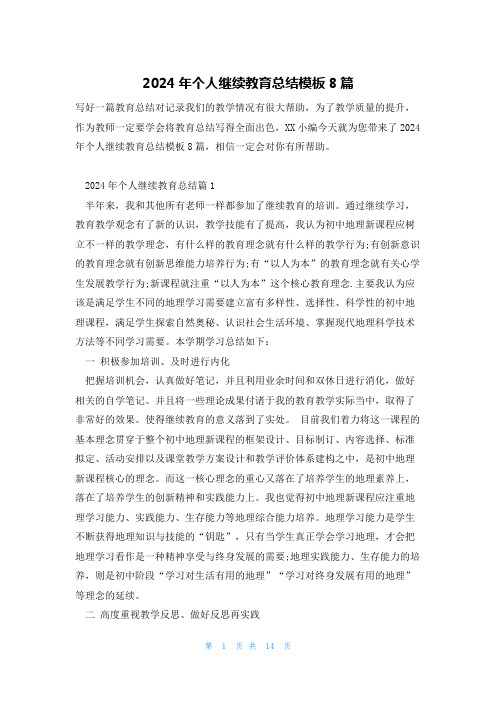 2024 年个人继续教育总结模板 8 篇

写好一篇教育总结对记录我们的教学情况有很大帮助，为了教学质量的提升，作为教师一定要学会将教育总结写得全面出色，XX 小编今天就为您带来了 2024 年个人继续教育总结模板 8 篇，相信一定会对你有所帮助。

2024 年个人继续教育总结篇 1

半年来，我和其他所有老师一样都参加了继续教育的培训。通过继续学习，教育教学观念有了新的认识，教学技能有了提高，我认为初中地理新课程应树立不一样的教学理念，有什么样的教育理念就有什么样的教学行为;有创新意识的教育理念就有创新思维能力培养行为;有“以人为本”的教育理念就有关心学生发展教学行为;新课程就注重“以人为本”这个核心教育理念.主要我认为应该是满足学生不同的地理学习需要建立富有多样性、选择性、科学性的初中地理课程，满足学生探索自然奥秘、认识社会生活环境、掌握现代地理科学技术方法等不同学习需要。本学期学习总结如下：

一 积极参加培训、及时进行内化

把握培训机会，认真做好笔记，并且利用业余时间和双休日进行消化，做好相关的自学笔记。并且将一些理论成果付诸于我的教育教学实际当中，取得了非常好的效果。使得继续教育的意义落到了实处。 目前我们着力将这一课程的基本理念贯穿于整个初中地理新课程的框架设计、目标制订、内容选择、标准拟定、活动安排以及课堂教学方案设计和教学评价体系建构之中，是初中地理新课程核心的理念。而这一核心理念的重心又落在了培养学生的地理素养上，落在了培养学生的创新精神和实践能力上。我也觉得初中地理新课程应注重地理学习能力、实践能力、生存能力等地理综合能力培养。地理学习能力是学生不断获得地理知识与技能的“钥匙”，只有当学生真正学会学习地理，才会把地理学习看作是一种精神享受与终身发展的需要;地理实践能力、生存能力的培养，则是初中阶段“学习对生活有用的地理”“学习对终身发展有用的地理”等理念的延续。

二 高度重视教学反思、做好反思再实践

第 1 页 共 14 页